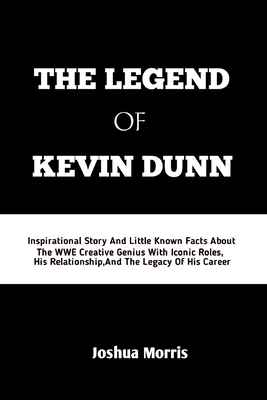 THE LEGEND

OF

KEVIN DUNN

Inspirational Story And Little Known Facts About The WWE Creative Genius With Iconic Roles, His Relationship,And The Legacy Of His Career

Joshua Morris